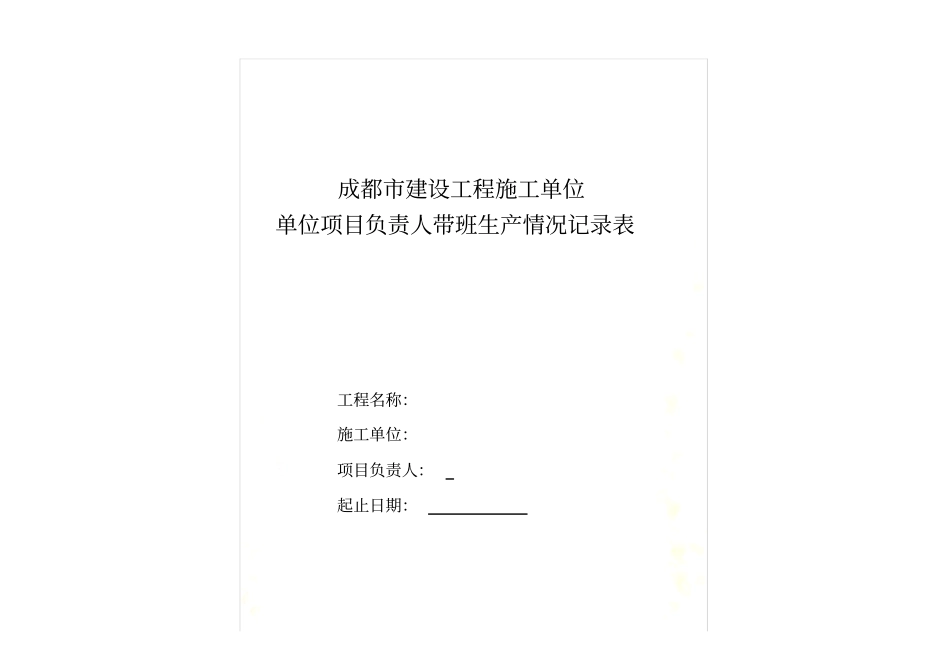 成都市建设工程施工单位
单位项目负责人带班生产情况记录表

工程名称:

施工单位:

项目负责人: ____

起止日期: ____